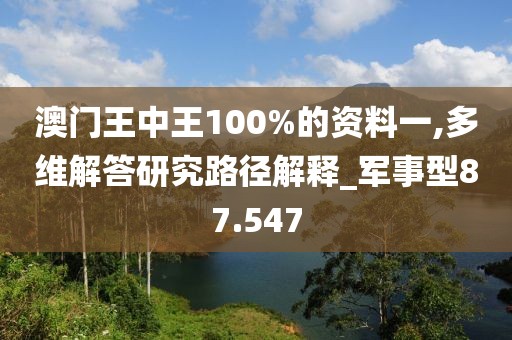 澳门王中王100%的资料一,多维解答研究路径解释_军事型87.547